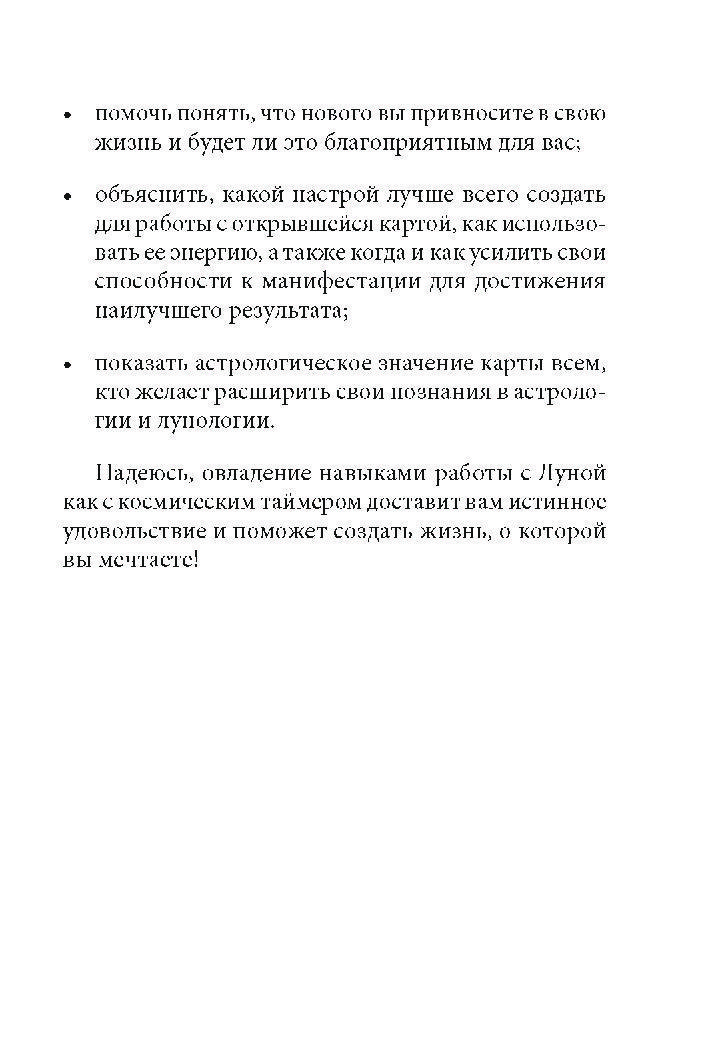 • помочь понять, что нового вы привносите в свою жизнь и будет ли это благоприятным для вас;

• объяснить, какой настрой лучше всего создать для работы с открывшейся картой, как использовать ее энергию, а также когда и как усилить свои способности к манифестации для достижения наилучшего результата;

• показать астрологическое значение карты всем, кто желает расширить свои познания в астрологии и лунологии.

Надеюсь, овладение навыками работы с Луной как с космическим таймером доставит вам истинное удовольствие и поможет создать жизнь, о которой вы мечтаете!